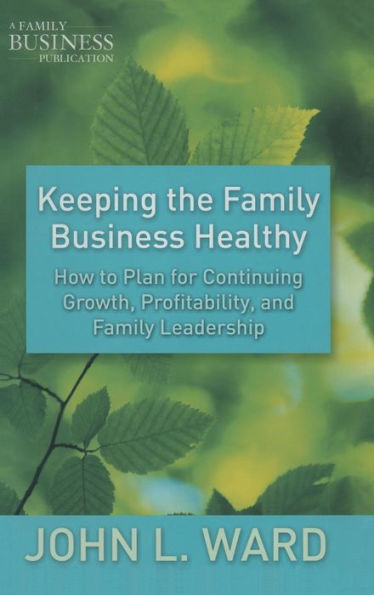 A FAMILY
BUSINESS
PUBLICATION

Keeping the Family Business Healthy

How to Plan for Continuing Growth, Profitability, and Family Leadership

JOHN L. WARD